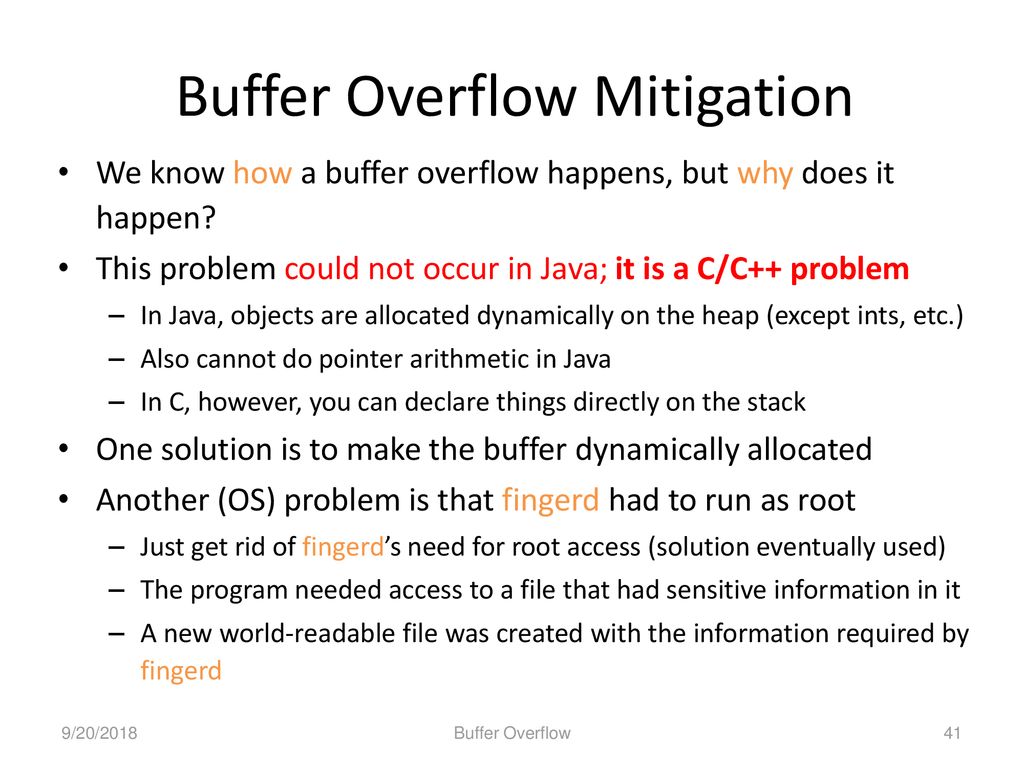 Buffer Overflow Mitigation

• We know how a buffer overflow happens, but why does it happen?
• This problem could not occur in Java; it is a C/C++ problem
– In Java, objects are allocated dynamically on the heap (except ints, etc.)
– Also cannot do pointer arithmetic in Java
– In C, however, you can declare things directly on the stack
• One solution is to make the buffer dynamically allocated
• Another (OS) problem is that fingerd had to run as root
– Just get rid of fingerd's need for root access (solution eventually used)
– The program needed access to a file that had sensitive information in it
– A new world-readable file was created with the information required by fingerd

9/20/2018
Buffer Overflow
41